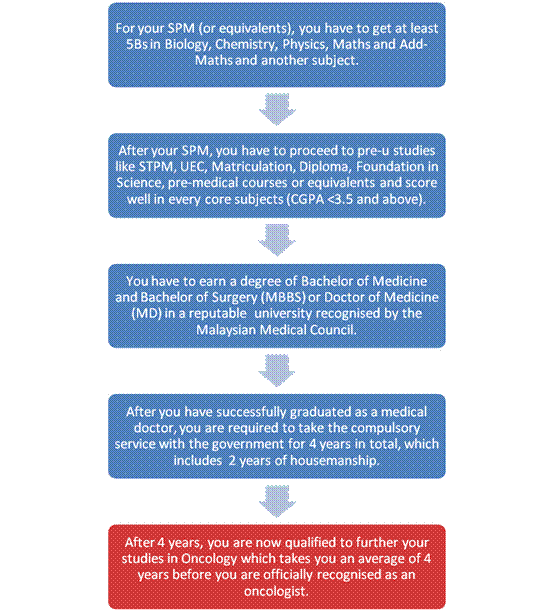 For your SPM (or equivalents), you have to get at least 5Bs in Biology, Chemistry, Physics, Maths and Add-Maths and another subject.

After your SPM, you have to proceed to pre-u studies like STPM, UEC, Matriculation, Diploma, Foundation in Science, pre-medical courses or equivalents and score well in every core subjects (CGPA <3.5 and above).

You have to earn a degree of Bachelor of Medicine and Bachelor of Surgery (MBBS) or Doctor of Medicine (MD) in a reputable university recognised by the Malaysian Medical Council.

After you have successfully graduated as a medical doctor, you are required to take the compulsory service with the government for 4 years in total, which includes 2 years of housemanship.

After 4 years, you are now qualified to further your studies in Oncology which takes you an average of 4 years before you are officially recognised as an oncologist.